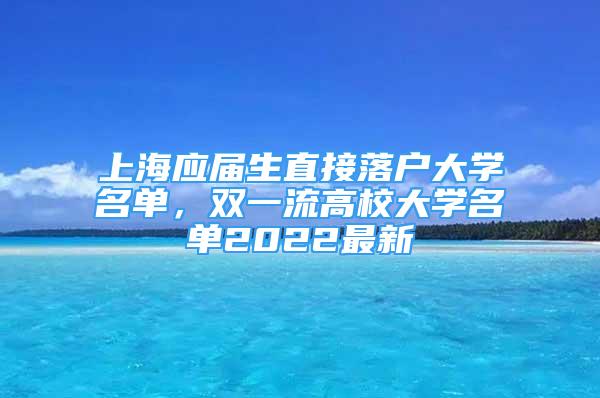 上海应届生直接落户大学名单，双一流高校大学名单2022最新